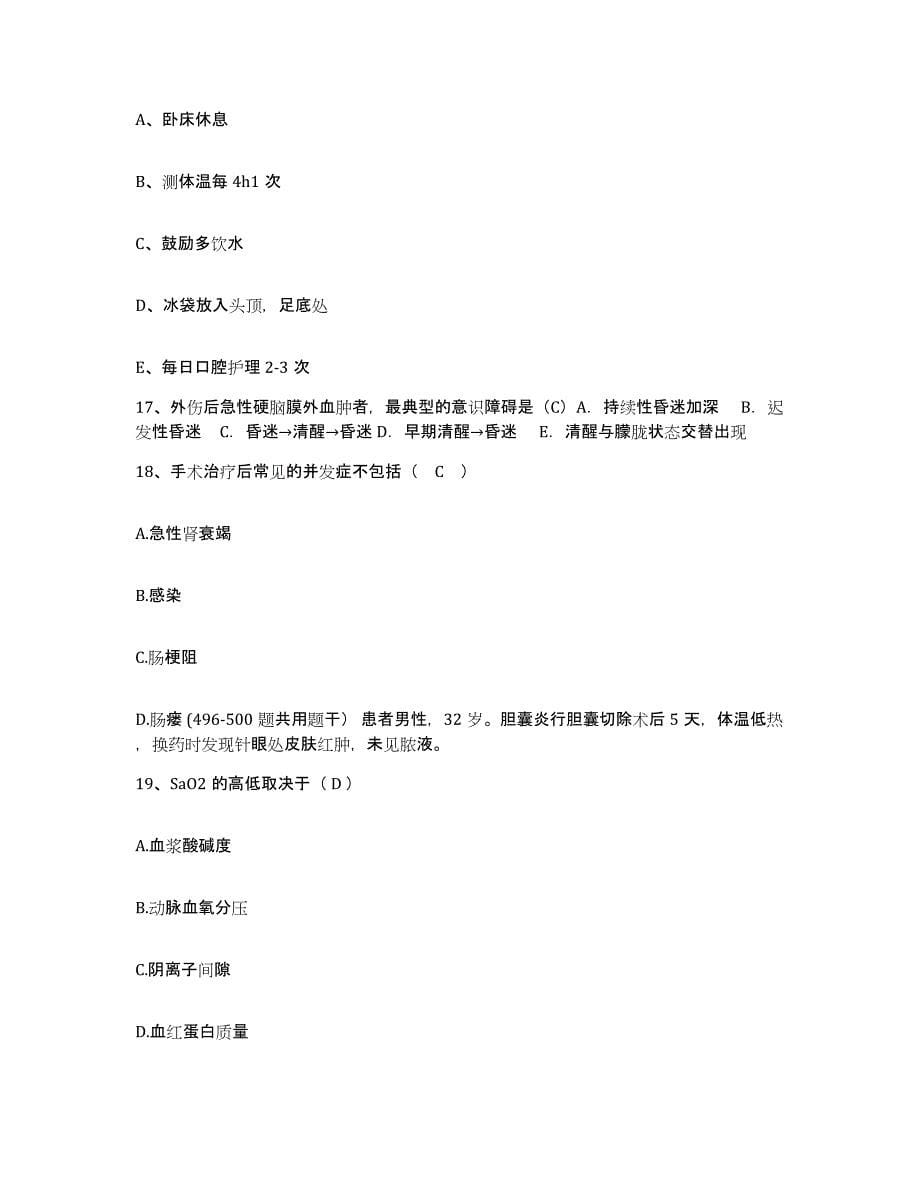 A、卧床休息

B、测体温每 4h1 次

C、鼓励多饮水

D、冰袋放入头顶，足底处

E、每日口腔护理 2-3 次

17、外伤后急性硬脑膜外血肿者，最典型的意识障碍是（C）A. 持续性昏迷加深 B. 迟发性昏迷 C. 昏迷→清醒→昏迷 D. 早期清醒→昏迷 E. 清醒与朦胧状态交替出现

18、手术治疗后常见的并发症不包括（ C ）

A.急性肾衰竭

B.感染

C.肠梗阻

D.肠瘘 (496-500 题共用题干） 患者男性，32 岁。胆囊炎行胆囊切除术后 5 天，体温低热，换药时发现针眼处皮肤红肿，未见脓液。

19、SaO2 的高低取决于（ D ）

A.血浆酸碱度

B.动脉血氧分压

C.阴离子间隙

D.血红蛋白质量